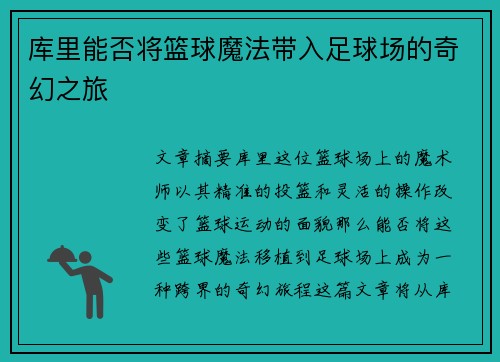 库里能否将篮球魔法带入足球场的奇幻之旅

文章摘要库里这位篮球场上的魔术师以其精准的投篮和灵活的操作改变了篮球运动的面貌那么能否将这些篮球魔法移植到足球场上成为一种跨界的奇幻旅程这篇文章将从库